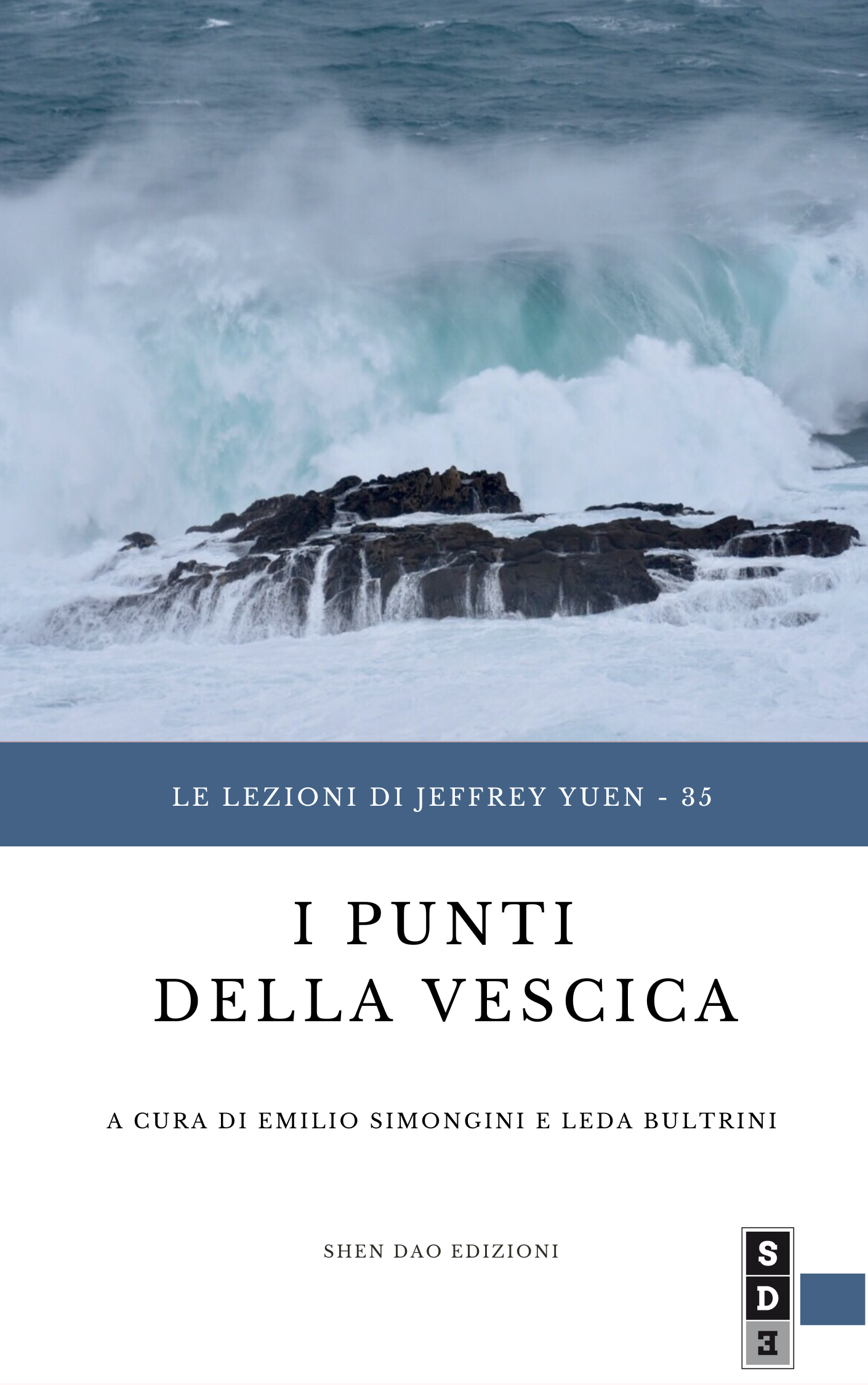 LE LEZIONI DI JEFFREY YUEN - 35

I PUNTI
DELLA VESCICA

A CURA DI EMILIO SIMONGINI E LEDA BULTRINI

SHEN DAO EDIZIONI

S
D
E